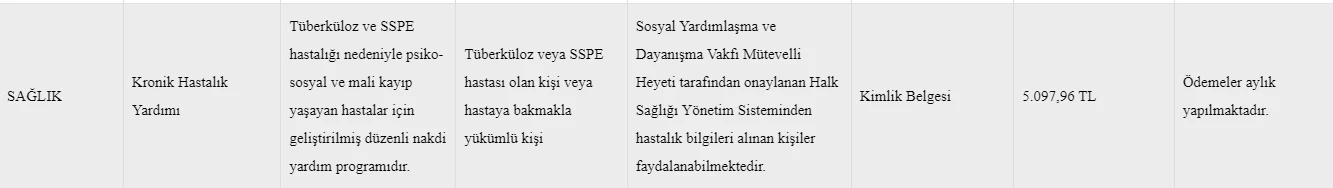 | SAĞLIK | Kronik Hastalık Yardımı | Tüberküloz ve SSPE hastalığı nedeniyle psiko-sosyal ve mali kayıp yaşayan hastalar için geliştirilmiş düzenli nakdi yardım programıdır. | Tüberküloz veya SSPE hastası olan kişi veya hastaya bakmakla yükümlü kişi | Sosyal Yardımlaşma ve Dayanışma Vakfı Mütevelli Heyeti tarafından onaylanan Halk Sağlığı Yönetim Sisteminden hastalık bilgileri alınan kişiler faydalanabilmektedir. | Kimlik Belgesi | 5.097,96 TL | Ödemeler aylık yapılmaktadır. |
|---|---|---|---|---|---|---|---|